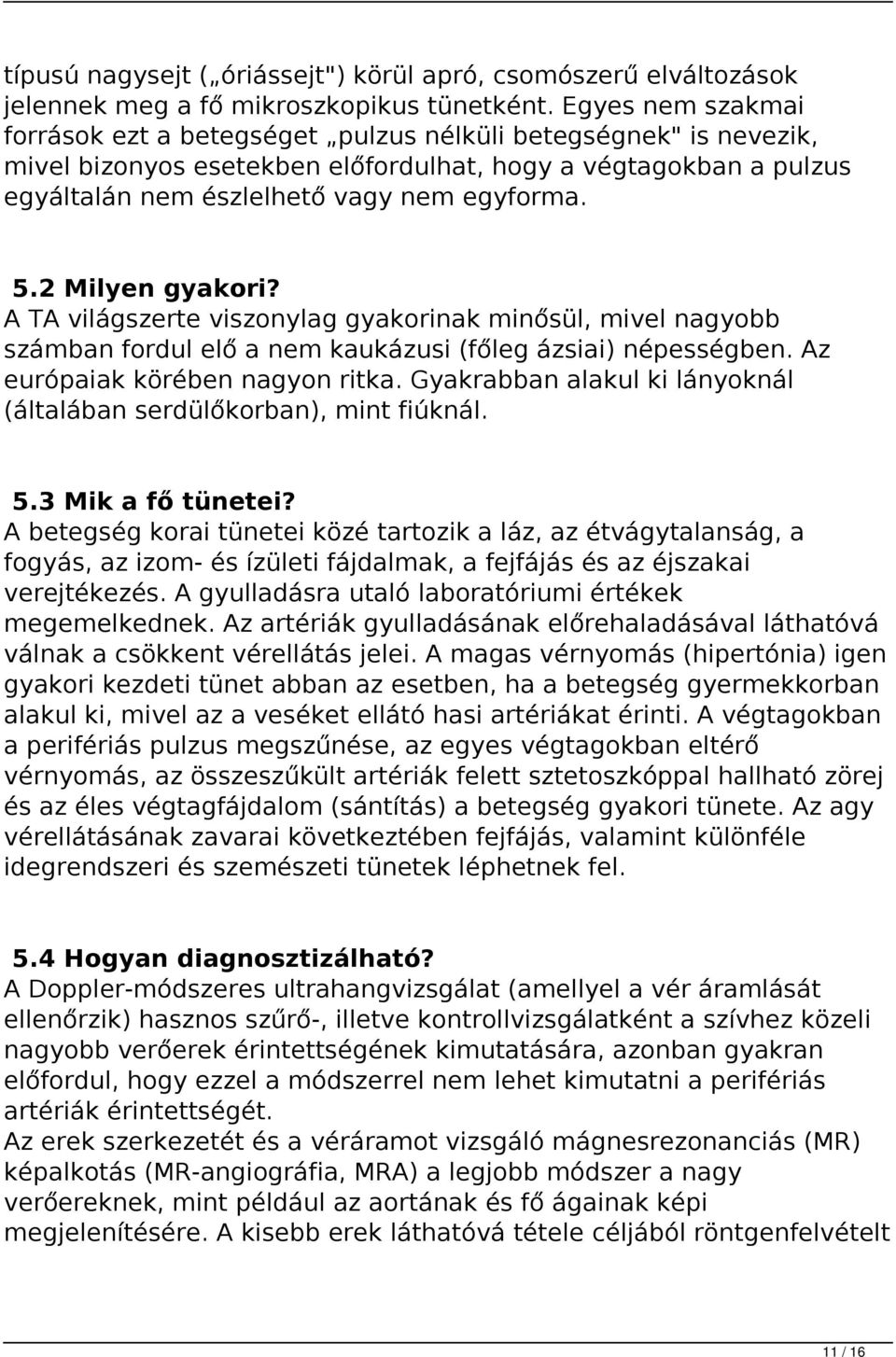 típusú nagysejt („óriássejt") körül apró, csomószerű elváltozások jelennek meg a fő mikroszkopikus tünetként. Egyes nem szakmai források ezt a betegséget „pulzus nélküli betegségnek" is nevezik, mivel bizonyos esetekben előfordulhat, hogy a végtagokban a pulzus egyáltalán nem észlelhető vagy nem egyforma.

5.2 Milyen gyakori?
A TA világszerte viszonylag gyakorinak minősül, mivel nagyobb számban fordul elő a nem kaukázusi (főleg ázsiai) népességben. Az európaiak körében nagyon ritka. Gyakrabban alakul ki lányoknál (általában serdülőkorban), mint fiúknál.

5.3 Mik a fő tünetei?
A betegség korai tünetei közé tartozik a láz, az étvágytalanság, a fogyás, az izom- és ízületi fájdalmak, a fejfájás és az éjszakai verejtékezés. A gyulladásra utaló laboratóriumi értékek megemelkednek. Az artériák gyulladásának előrehaladásával láthatóvá válnak a csökkent vérellátás jelei. A magas vérnyomás (hipertónia) igen gyakori kezdeti tünet abban az esetben, ha a betegség gyermekkorban alakul ki, mivel az a veséket ellátó hasi artériákat érinti. A végtagokban a perifériás pulzus megszűnése, az egyes végtagokban eltérő vérnyomás, az összeszűkült artériák felett sztetoszkóppal hallható zörej és az éles végtagfájdalom (sántítás) a betegség gyakori tünete. Az agy vérellátásának zavarai következtében fejfájás, valamint különféle idegrendszeri és szemészeti tünetek léphetnek fel.

5.4 Hogyan diagnosztizálható?
A Doppler-módszeres ultrahangvizsgálat (amellyel a vér áramlását ellenőrzik) hasznos szűrő-, illetve kontrollvizsgálatként a szívhez közeli nagyobb verőerek érintettségének kimutatására, azonban gyakran előfordul, hogy ezzel a módszerrel nem lehet kimutatni a perifériás artériák érintettségét.
Az erek szerkezetét és a véráramot vizsgáló mágnesrezonanciás (MR) képalkotás (MR-angiográfia, MRA) a legjobb módszer a nagy verőereknek, mint például az aortának és fő ágainak képi megjelenítésére. A kisebb erek láthatóvá tétele céljából röntgenfelvételt

11 / 16